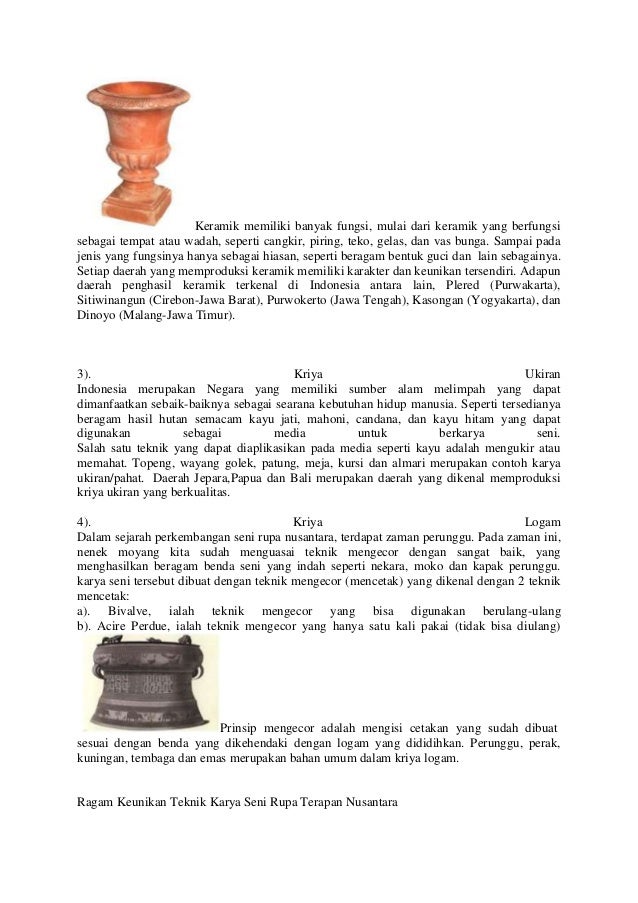 Keramik memiliki banyak fungsi, mulai dari keramik yang berfungsi sebagai tempat atau wadah, seperti cangkir, piring, teko, gelas, dan vas bunga. Sampai pada jenis yang fungsinya hanya sebagai hiasan, seperti beragam bentuk guci dan lain sebagainya. Setiap daerah yang memproduksi keramik memiliki karakter dan keunikan tersendiri. Adapun daerah penghasil keramik terkenal di Indonesia antara lain, Plered (Purwakarta), Sitiwinangun (Cirebon-Jawa Barat), Purwokerto (Jawa Tengah), Kasongan (Yogyakarta), dan Dinoyo (Malang-Jawa Timur).

3). Kriya Ukiran
Indonesia merupakan Negara yang memiliki sumber alam melimpah yang dapat dimanfaatkan sebaik-baiknya sebagai searana kebutuhan hidup manusia. Seperti tersedianya beragam hasil hutan semacam kayu jati, mahoni, candana, dan kayu hitam yang dapat digunakan sebagai media untuk berkarya seni.
Salah satu teknik yang dapat diaplikasikan pada media seperti kayu adalah mengukir atau memahat. Topeng, wayang golek, patung, meja, kursi dan almari merupakan contoh karya ukiran/pahat. Daerah Jepara,Papua dan Bali merupakan daerah yang dikenal memproduksi kriya ukiran yang berkualitas.

4). Kriya Logam
Dalam sejarah perkembangan seni rupa nusantara, terdapat zaman perunggu. Pada zaman ini, nenek moyang kita sudah menguasai teknik mengecor dengan sangat baik, yang menghasilkan beragam benda seni yang indah seperti nekara, moko dan kapak perunggu. karya seni tersebut dibuat dengan teknik mengecor (mencetak) yang dikenal dengan 2 teknik mencetak:
a). Bivalve, ialah teknik mengecor yang bisa digunakan berulang-ulang
b). Acire Perdue, ialah teknik mengecor yang hanya satu kali pakai (tidak bisa diulang)

Prinsip mengecor adalah mengisi cetakan yang sudah dibuat sesuai dengan benda yang dikehendaki dengan logam yang dididihkan. Perunggu, perak, kuningan, tembaga dan emas merupakan bahan umum dalam kriya logam.

Ragam Keunikan Teknik Karya Seni Rupa Terapan Nusantara